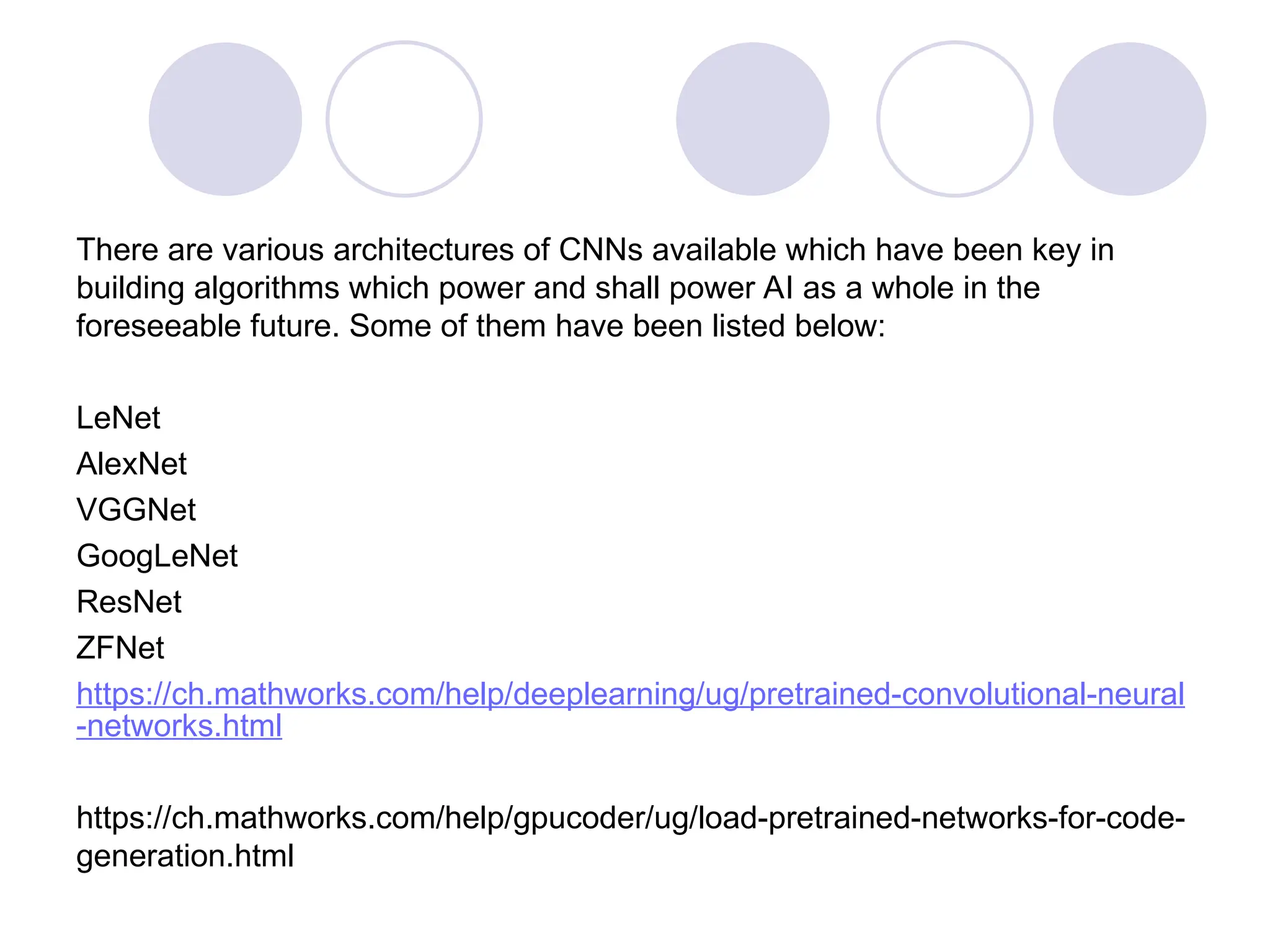 There are various architectures of CNNs available which have been key in building algorithms which power and shall power AI as a whole in the foreseeable future. Some of them have been listed below:

LeNet
AlexNet
VGGNet
GoogLeNet
ResNet
ZFNet
https://ch.mathworks.com/help/deeplearning/ug/pretrained-convolutional-neural-networks.html

https://ch.mathworks.com/help/gpucoder/ug/load-pretrained-networks-for-code-generation.html